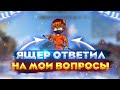 ЯЩЕР ОТВЕТИЛ
НА МОИ ВОПРОСЫ